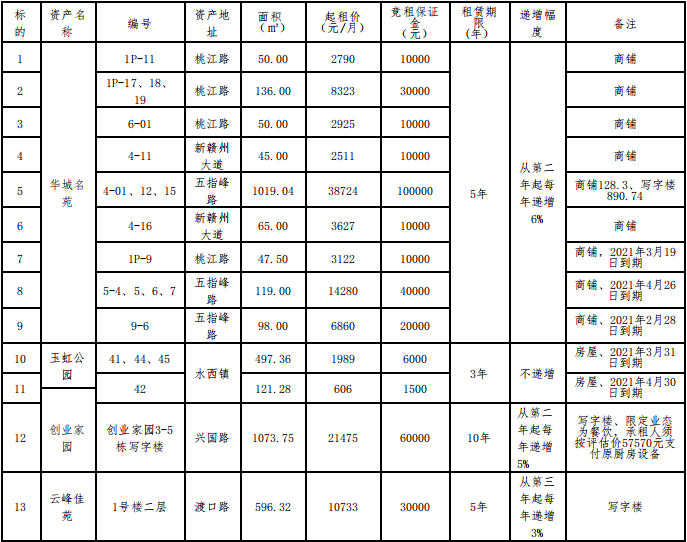 | 标的 | 资产名称 | 编号 | 资产地址 | 面积（㎡） | 起租价（元/月） | 竞租保证金（元） | 租赁期限（年） | 递增幅度 | 备注 |
|---|---|---|---|---|---|---|---|---|---|
| 1 | 华城名苑 | 1P-11 | 桃江路 | 50.00 | 2790 | 10000 | 5年 | 从第二年起每年递增6% | 商铺 |
| 2 | | 1P-17、18、19 | 桃江路 | 136.00 | 8323 | 30000 | | | 商铺 |
| 3 | | 6-01 | 桃江路 | 50.00 | 2925 | 10000 | | | 商铺 |
| 4 | | 4-11 | 新赣州大道 | 45.00 | 2511 | 10000 | | | 商铺 |
| 5 | | 4-01、12、15 | 五指峰路 | 1019.04 | 38724 | 100000 | | | 商铺128.3、写字楼890.74 |
| 6 | | 4-16 | 新赣州大道 | 65.00 | 3627 | 10000 | | | 商铺 |
| 7 | | 1P-9 | 桃江路 | 47.50 | 3122 | 10000 | | | 商铺，2021年3月19日到期 |
| 8 | | 5-4、5、6、7 | 五指峰路 | 119.00 | 14280 | 40000 | | | 商铺、2021年4月26日到期 |
| 9 | | 9-6 | 五指峰路 | 98.00 | 6860 | 20000 | | | 商铺、2021年2月28日到期 |
| 10 | 玉虹公园 | 41、44、45 | 水西镇 | 497.36 | 1989 | 6000 | 3年 | 不递增 | 房屋、2021年3月31日到期 |
| 11 | | 42 | | 121.28 | 606 | 1500 | | | 房屋、2021年4月30日到期 |
| 12 | 创业家园 | 创业家园3-5栋写字楼 | 兴国路 | 1073.75 | 21475 | 60000 | 10年 | 从第二年起每年递增5% | 写字楼、限定业态为餐饮，承租人须按评估价57570元支付原厨房设备 |
| 13 | 云峰佳苑 | 1号楼二层 | 渡口路 | 596.32 | 10733 | 30000 | 5年 | 从第三年起每年递增3% | 写字楼 |